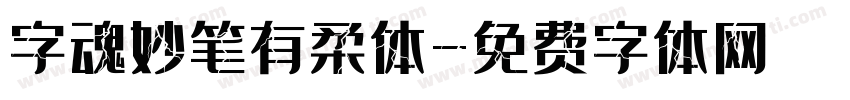 字魂妙笔有柔体-免费字体网